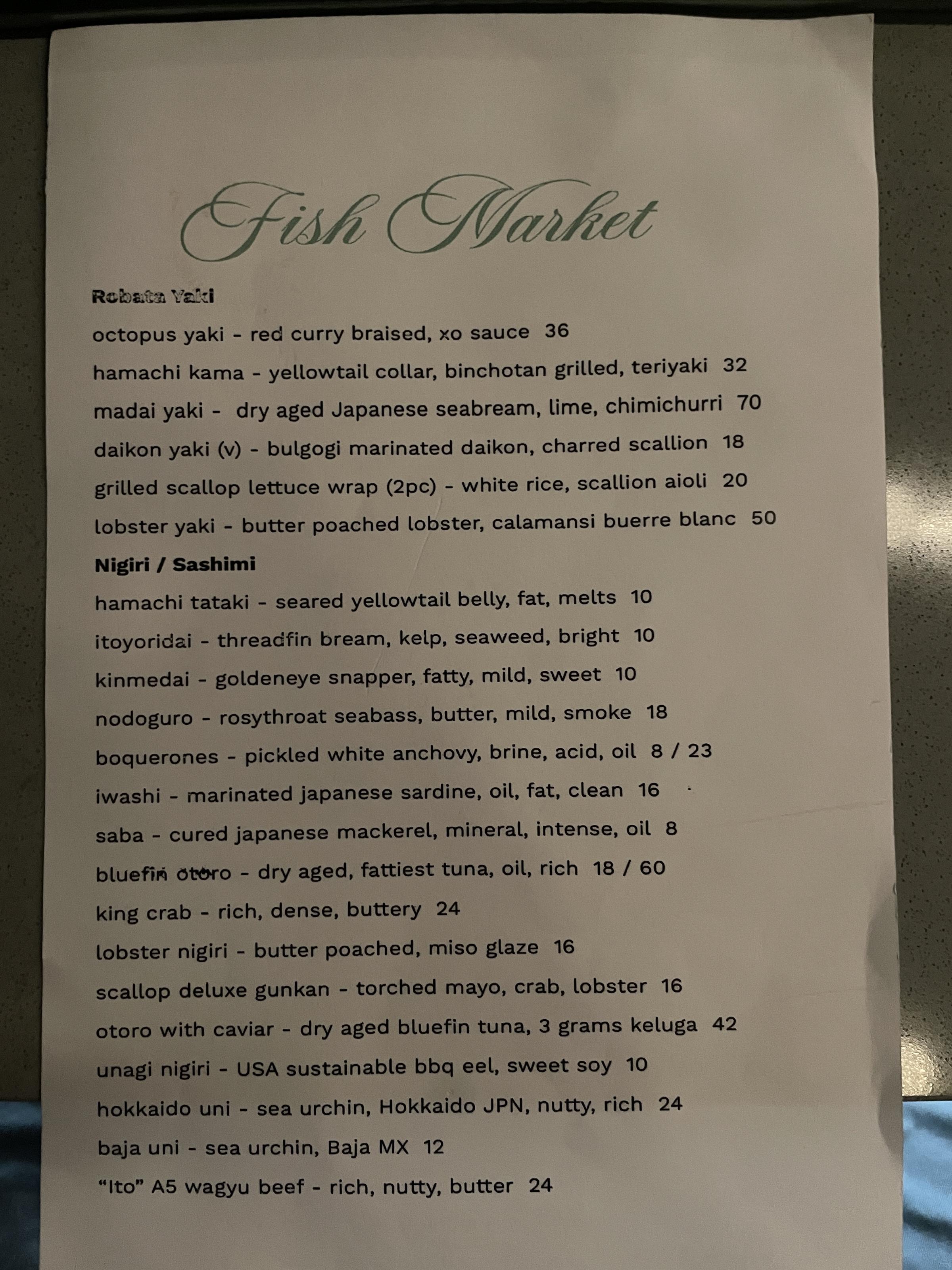 Fish Market

Robata Yaki

octopus yaki - red curry braised, xo sauce 36

hamachi kama - yellowtail collar, binchotan grilled, teriyaki 32

madai yaki - dry aged Japanese seabream, lime, chimichurri 70

daikon yaki (v) - bulgogi marinated daikon, charred scallion 18

grilled scallop lettuce wrap (2pc) - white rice, scallion aioli 20

lobster yaki - butter poached lobster, calamansi buerre blanc 50

Nigiri / Sashimi

hamachi tataki - seared yellowtail belly, fat, melts 10

itoyoridai - threadfin bream, kelp, seaweed, bright 10

kinmedai - goldeneye snapper, fatty, mild, sweet 10

nodoguro - rosythroat seabass, butter, mild, smoke 18

boquerones - pickled white anchovy, brine, acid, oil 8 / 23

iwashi - marinated japanese sardine, oil, fat, clean 16

saba - cured japanese mackerel, mineral, intense, oil 8

bluefin otoro - dry aged, fattiest tuna, oil, rich 18 / 60

king crab - rich, dense, buttery 24

lobster nigiri - butter poached, miso glaze 16

scallop deluxe gunkan - torched mayo, crab, lobster 16

otoro with caviar - dry aged bluefin tuna, 3 grams keluga 42

unagi nigiri - USA sustainable bbq eel, sweet soy 10

hokkaido uni - sea urchin, Hokkaido JPN, nutty, rich 24

baja uni - sea urchin, Baja MX 12

"Ito" A5 wagyu beef - rich, nutty, butter 24